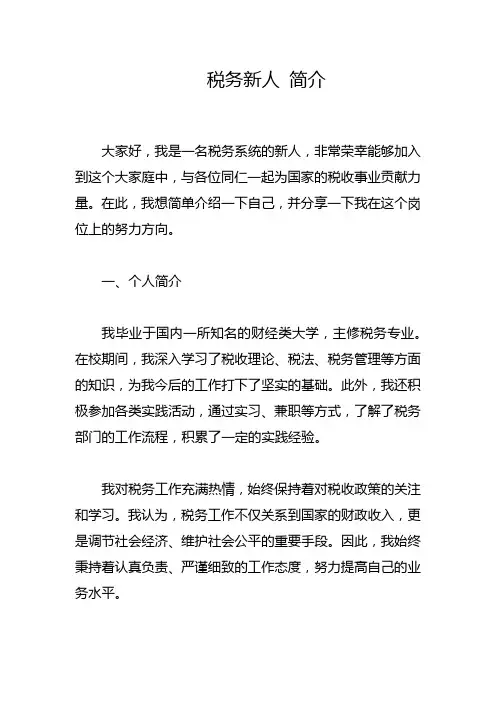 税务新人 简介

大家好，我是一名税务系统的新人，非常荣幸能够加入到这个大家庭中，与各位同仁一起为国家的税收事业贡献力量。在此，我想简单介绍一下自己，并分享一下我在这个岗位上的努力方向。

一、个人简介

我毕业于国内一所知名的财经类大学，主修税务专业。在校期间，我深入学习了税收理论、税法、税务管理等方面的知识，为我今后的工作打下了坚实的基础。此外，我还积极参加各类实践活动，通过实习、兼职等方式，了解了税务部门的工作流程，积累了一定的实践经验。

我对税务工作充满热情，始终保持着对税收政策的关注和学习。我认为，税务工作不仅关系到国家的财政收入，更是调节社会经济、维护社会公平的重要手段。因此，我始终秉持着认真负责、严谨细致的工作态度，努力提高自己的业务水平。